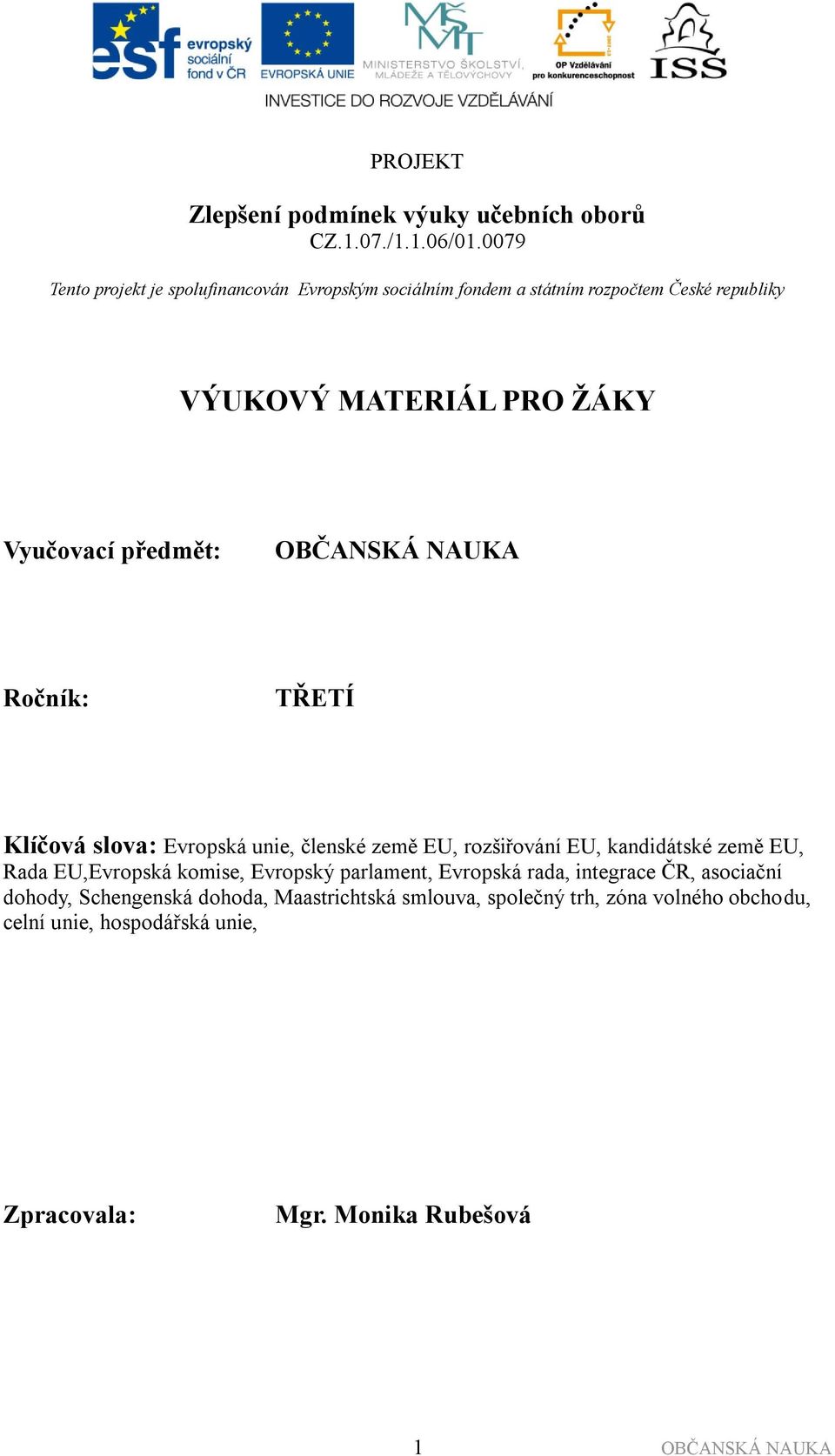 esf evropský sociální fond v ČR
EVROPSKÁ UNIE
MŠMT
MINISTERSTVO ŠKOLSTVÍ, MLÁDEŽE A TĚLOVÝCHOVY
OP Vzdělávání pro konkurenceschopnost
ISŠ
INVESTICE DO ROZVOJE VZDĚLÁVÁNÍ

PROJEKT

Zlepšení podmínek výuky učebních oborů
CZ.1.07./1.1.06/01.0079

Tento projekt je spolufinancován Evropským sociálním fondem a státním rozpočtem České republiky

VÝUKOVÝ MATERIÁL PRO ŽÁKY

Vyučovací předmět: OBČANSKÁ NAUKA

Ročník: TŘETÍ

Klíčová slova: Evropská unie, členské země EU, rozšiřování EU, kandidátské země EU, Rada EU,Evropská komise, Evropský parlament, Evropská rada, integrace ČR, asociační dohody, Schengenská dohoda, Maastrichtská smlouva, společný trh, zóna volného obchodu, celní unie, hospodářská unie,

Zpracovala: Mgr. Monika Rubešová

1

OBČANSKÁ NAUKA